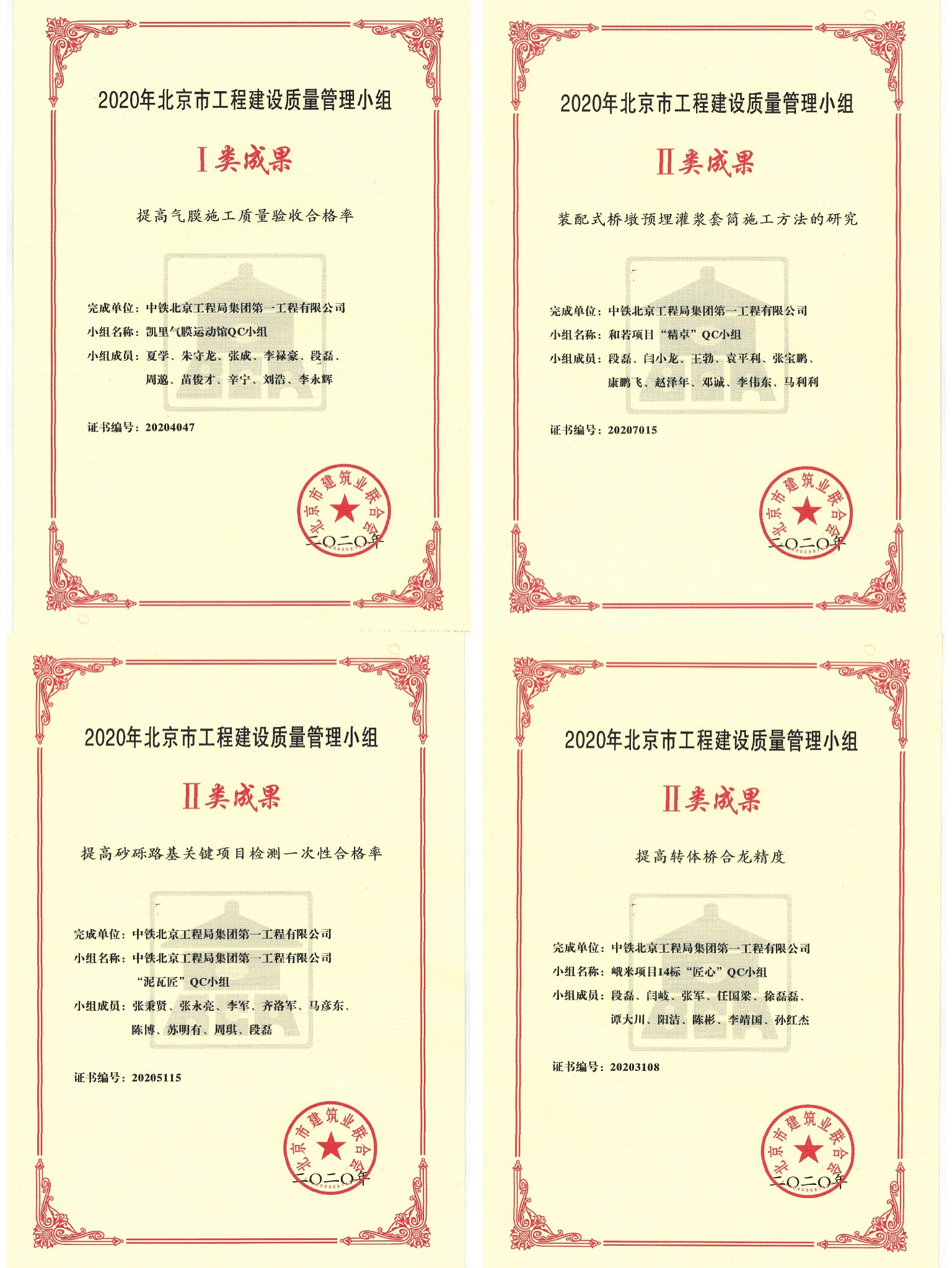 2020年北京市工程建设质量管理小组

Ⅰ类成果

提高气膜施工质量验收合格率

完成单位：中铁北京工程局集团第一工程有限公司
小组名称：凯里气膜运动馆QC小组
小组成员：夏学、朱守龙、张成、李禄豪、段磊、周邈、苗俊才、辛宁、刘浩、李永辉

证书编号：20204047

北京市建筑业联合会

二〇二〇年

2020年北京市工程建设质量管理小组

Ⅱ类成果

装配式桥墩预埋灌浆套筒施工方法的研究

完成单位：中铁北京工程局集团第一工程有限公司
小组名称：和若项目“精卓”QC小组
小组成员：段磊、闫小龙、王勃、袁平利、张宝鹏、康鹏飞、赵泽年、邓诚、李伟东、马利利

证书编号：20207015

北京市建筑业联合会

二〇二〇年

2020年北京市工程建设质量管理小组

Ⅱ类成果

提高砂砾路基关键项目检测一次性合格率

完成单位：中铁北京工程局集团第一工程有限公司
小组名称：中铁北京工程局集团第一工程有限公司“泥瓦匠”QC小组
小组成员：张秉贤、张永亮、李军、齐洛军、马彦东、陈博、苏明有、周琪、段磊

证书编号：20205115

北京市建筑业联合会

二〇二〇年

2020年北京市工程建设质量管理小组

Ⅱ类成果

提高转体桥合龙精度

完成单位：中铁北京工程局集团第一工程有限公司
小组名称：峨米项目14标“匠心”QC小组
小组成员：段磊、闫岐、张军、任国梁、徐磊磊、谭大川、阳洁、陈彬、李靖国、孙红杰

证书编号：20203108

北京市建筑业联合会

二〇二〇年